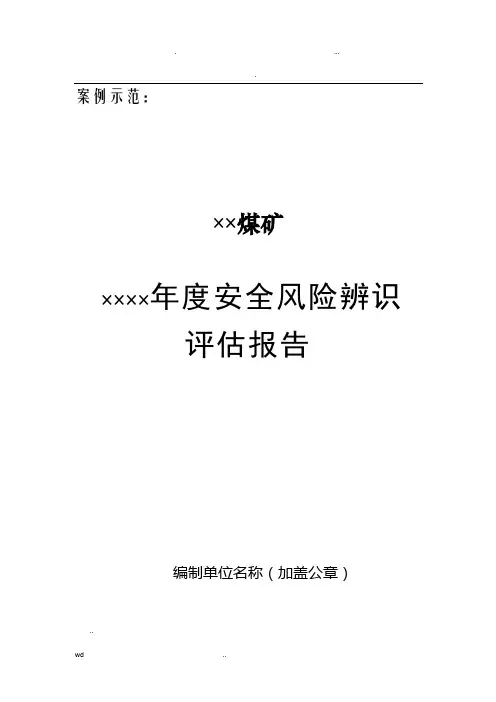 案例示范：

××煤矿

××××年度安全风险辨识评估报告

编制单位名称（加盖公章）

wd